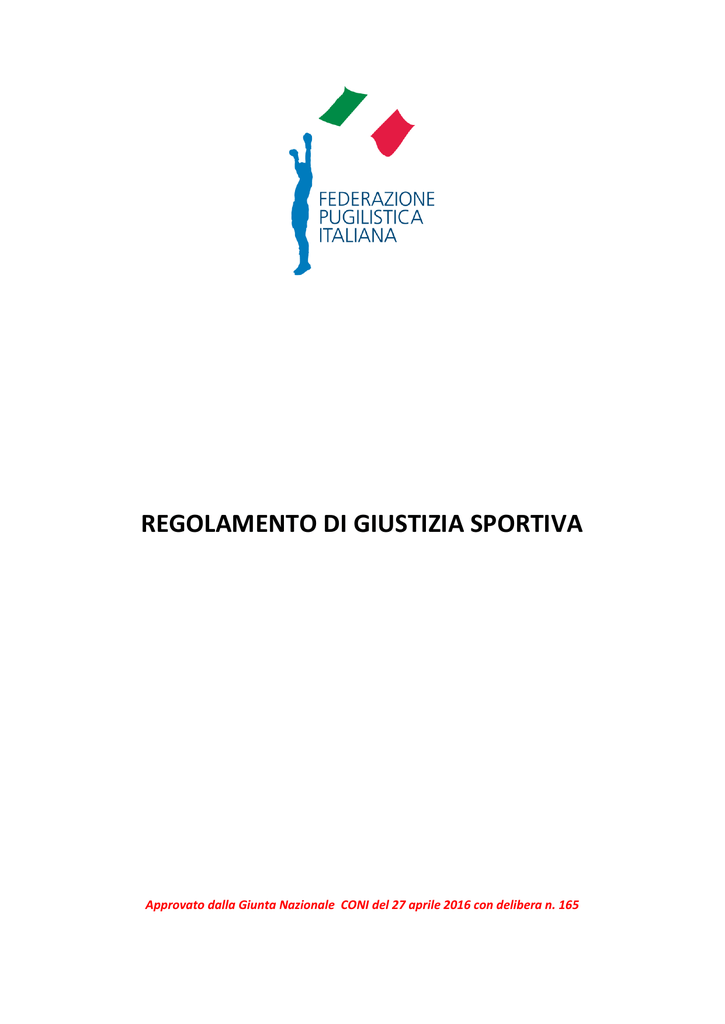 FEDERAZIONE
PUGILISTICA
ITALIANA

REGOLAMENTO DI GIUSTIZIA SPORTIVA

Approvato dalla Giunta Nazionale CONI del 27 aprile 2016 con delibera n. 165